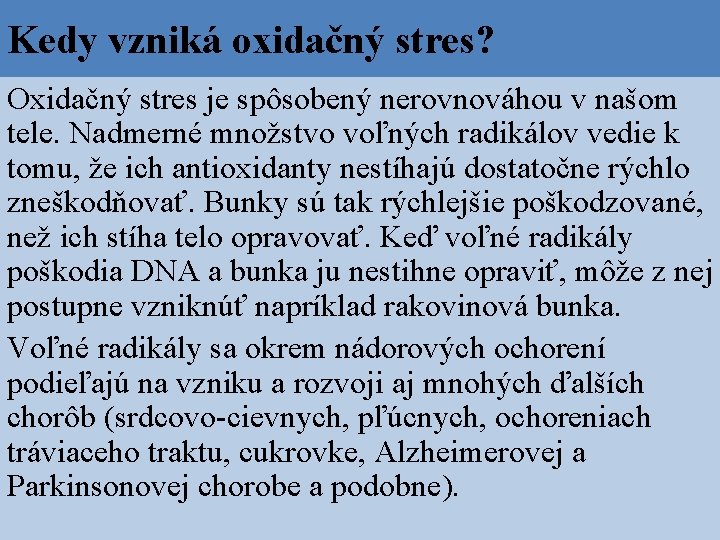 Kedy vzniká oxidačný stres?

Oxidačný stres je spôsobený nerovnováhou v našom tele. Nadmerné množstvo voľných radikálov vedie k tomu, že ich antioxidanty nestíhajú dostatočne rýchlo zneškodňovať. Bunky sú tak rýchlejšie poškodzované, než ich stíha telo opravovať. Keď voľné radikály poškodia DNA a bunka ju nestihne opraviť, môže z nej postupne vzniknúť napríklad rakovinová bunka.

Voľné radikály sa okrem nádorových ochorení podieľajú na vzniku a rozvoji aj mnohých ďalších chorôb (srdcovo-cievnych, pľúcnych, ochoreniach tráviaceho traktu, cukrovke, Alzheimerovej a Parkinsonovej chorobe a podobne).